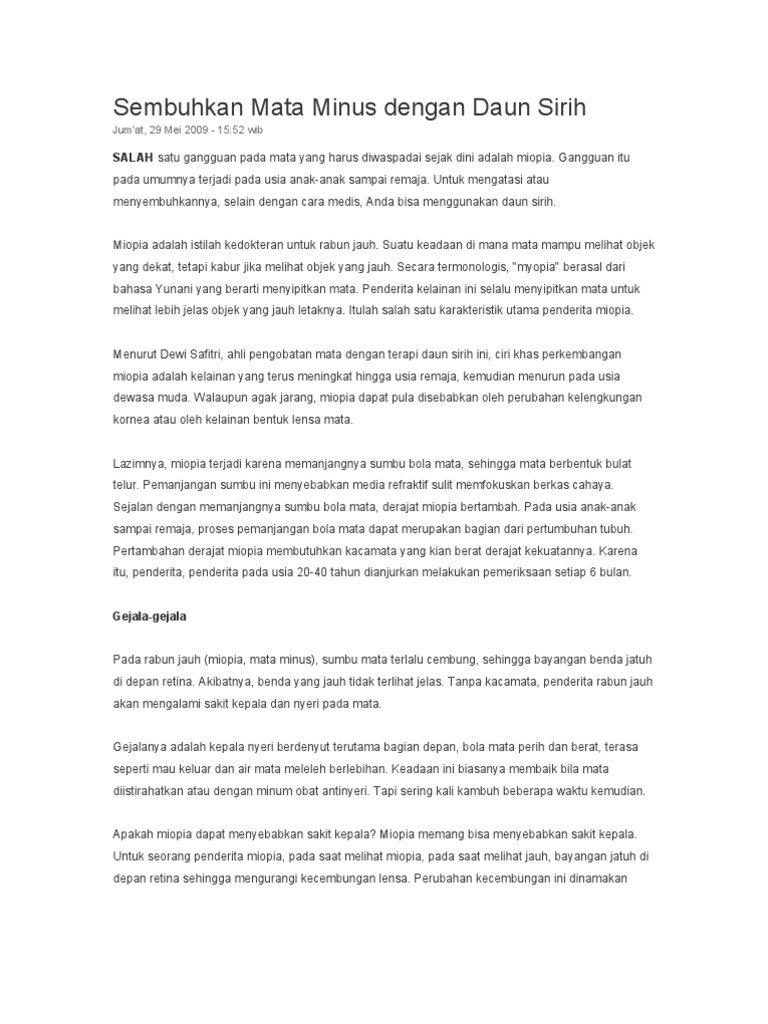 Sembuhkan Mata Minus dengan Daun Sirih
Jum'at, 29 Mei 2009 - 15:52 wib

SALAH satu gangguan pada mata yang harus diwaspadai sejak dini adalah miopia. Gangguan itu pada umumnya terjadi pada usia anak-anak sampai remaja. Untuk mengatasi atau menyembuhkannya, selain dengan cara medis, Anda bisa menggunakan daun sirih.

Miopia adalah istilah kedokteran untuk rabun jauh. Suatu keadaan di mana mata mampu melihat objek yang dekat, tetapi kabur jika melihat objek yang jauh. Secara termonologis, "myopia" berasal dari bahasa Yunani yang berarti menyipitkan mata. Penderita kelainan ini selalu menyipitkan mata untuk melihat lebih jelas objek yang jauh letaknya. Itulah salah satu karakteristik utama penderita miopia.

Menurut Dewi Safitri, ahli pengobatan mata dengan terapi daun sirih ini, ciri khas perkembangan miopia adalah kelainan yang terus meningkat hingga usia remaja, kemudian menurun pada usia dewasa muda. Walaupun agak jarang, miopia dapat pula disebabkan oleh perubahan kelengkungan kornea atau oleh kelainan bentuk lensa mata.

Lazimnya, miopia terjadi karena memanjangnya sumbu bola mata, sehingga mata berbentuk bulat telur. Pemanjangan sumbu ini menyebabkan media refraktif sulit memfokuskan berkas cahaya. Sejalan dengan memanjangnya sumbu bola mata, derajat miopia bertambah. Pada usia anak-anak sampai remaja, proses pemanjangan bola mata dapat merupakan bagian dari pertumbuhan tubuh. Pertambahan derajat miopia membutuhkan kacamata yang kian berat derajat kekuatannya. Karena itu, penderita, penderita pada usia 20-40 tahun dianjurkan melakukan pemeriksaan setiap 6 bulan.

Gejala-gejala

Pada rabun jauh (miopia, mata minus), sumbu mata terlalu cembung, sehingga bayangan benda jatuh di depan retina. Akibatnya, benda yang jauh tidak terlihat jelas. Tanpa kacamata, penderita rabun jauh akan mengalami sakit kepala dan nyeri pada mata.

Gejalanya adalah kepala nyeri berdenyut terutama bagian depan, bola mata perih dan berat, terasa seperti mau keluar dan air mata meleleh berlebihan. Keadaan ini biasanya membaik bila mata diistirahatkan atau dengan minum obat antinyeri. Tapi sering kali kambuh beberapa waktu kemudian.

Apakah miopia dapat menyebabkan sakit kepala? Miopia memang bisa menyebabkan sakit kepala. Untuk seorang penderita miopia, pada saat melihat miopia, pada saat melihat jauh, bayangan jatuh di depan retina sehingga mengurangi kecembungan lensa. Perubahan kecembungan ini dinamakan